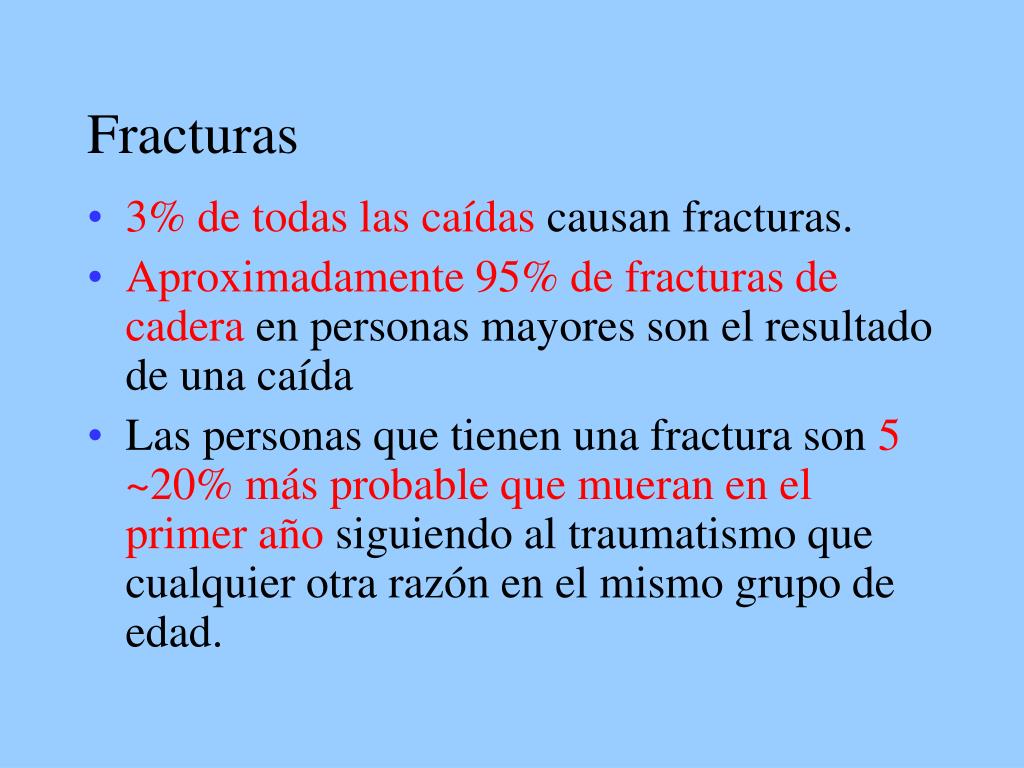 Fracturas

• 3% de todas las caídas causan fracturas.
• Aproximadamente 95% de fracturas de cadera en personas mayores son el resultado de una caída
• Las personas que tienen una fractura son 5 ~20% más probable que mueran en el primer año siguiendo al traumatismo que cualquier otra razón en el mismo grupo de edad.